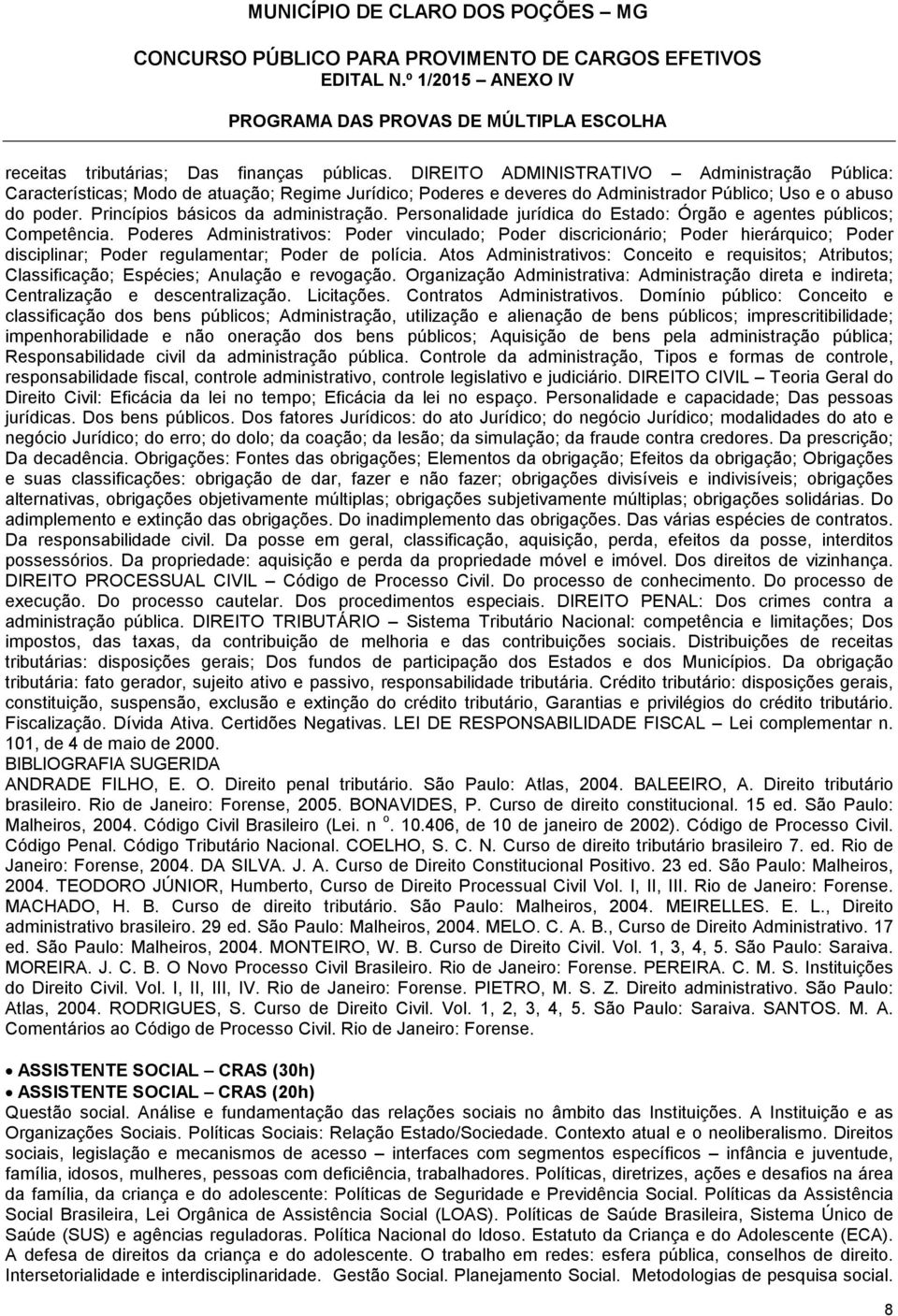 MUNICÍPIO DE CLARO DOS POÇÕES – MG
CONCURSO PÚBLICO PARA PROVIMENTO DE CARGOS EFETIVOS
EDITAL N.º 1/2015 – ANEXO IV
PROGRAMA DAS PROVAS DE MÚLTIPLA ESCOLHA

receitas tributárias; Das finanças públicas. DIREITO ADMINISTRATIVO – Administração Pública: Características; Modo de atuação; Regime Jurídico; Poderes e deveres do Administrador Público; Uso e o abuso do poder. Princípios básicos da administração. Personalidade jurídica do Estado: Órgão e agentes públicos; Competência. Poderes Administrativos: Poder vinculado; Poder discricionário; Poder hierárquico; Poder disciplinar; Poder regulamentar; Poder de polícia. Atos Administrativos: Conceito e requisitos; Atributos; Classificação; Espécies; Anulação e revogação. Organização Administrativa: Administração direta e indireta; Centralização e descentralização. Licitações. Contratos Administrativos. Domínio público: Conceito e classificação dos bens públicos; Administração, utilização e alienação de bens públicos; imprescritibilidade; impenhorabilidade e não oneração dos bens públicos; Aquisição de bens pela administração pública; Responsabilidade civil da administração pública. Controle da administração, Tipos e formas de controle, responsabilidade fiscal, controle administrativo, controle legislativo e judiciário. DIREITO CIVIL – Teoria Geral do Direito Civil: Eficácia da lei no tempo; Eficácia da lei no espaço. Personalidade e capacidade; Das pessoas jurídicas. Dos bens públicos. Dos fatores Jurídicos: do ato Jurídico; do negócio Jurídico; modalidades do ato e negócio Jurídico; do erro; do dolo; da coação; da lesão; da simulação; da fraude contra credores. Da prescrição; Da decadência. Obrigações: Fontes das obrigações; Elementos da obrigação; Efeitos da obrigação; Obrigações e suas classificações: obrigação de dar, fazer e não fazer; obrigações divisíveis e indivisíveis; obrigações alternativas, obrigações objetivamente múltiplas; obrigações subjetivamente múltiplas; obrigações solidárias. Do adimplemento e extinção das obrigações. Do inadimplemento das obrigações. Das várias espécies de contratos. Da responsabilidade civil. Da posse em geral, classificação, aquisição, perda, efeitos da posse, interditos possessórios. Da propriedade: aquisição e perda da propriedade móvel e imóvel. Dos direitos de vizinhança. DIREITO PROCESSUAL CIVIL – Código de Processo Civil. Do processo de conhecimento. Do processo de execução. Do processo cautelar. Dos procedimentos especiais. DIREITO PENAL: Dos crimes contra a administração pública. DIREITO TRIBUTÁRIO – Sistema Tributário Nacional: competência e limitações; Dos impostos, das taxas, da contribuição de melhoria e das contribuições sociais. Distribuições de receitas tributárias: disposições gerais; Dos fundos de participação dos Estados e dos Municípios. Da obrigação tributária: fato gerador, sujeito ativo e passivo, responsabilidade tributária. Crédito tributário: disposições gerais, constituição, suspensão, exclusão e extinção do crédito tributário, Garantias e privilégios do crédito tributário. Fiscalização. Dívida Ativa. Certidões Negativas. LEI DE RESPONSABILIDADE FISCAL – Lei complementar n. 101, de 4 de maio de 2000.
BIBLIOGRAFIA SUGERIDA
ANDRADE FILHO, E. O. Direito penal tributário. São Paulo: Atlas, 2004. BALEEIRO, A. Direito tributário brasileiro. Rio de Janeiro: Forense, 2005. BONAVIDES, P. Curso de direito constitucional. 15 ed. São Paulo: Malheiros, 2004. Código Civil Brasileiro (Lei. n o. 10.406, de 10 de janeiro de 2002). Código de Processo Civil. Código Penal. Código Tributário Nacional. COELHO, S. C. N. Curso de direito tributário brasileiro 7. ed. Rio de Janeiro: Forense, 2004. DA SILVA. J. A. Curso de Direito Constitucional Positivo. 23 ed. São Paulo: Malheiros, 2004. TEODORO JÚNIOR, Humberto, Curso de Direito Processual Civil Vol. I, II, III. Rio de Janeiro: Forense. MACHADO, H. B. Curso de direito tributário. São Paulo: Malheiros, 2004. MEIRELLES. E. L., Direito administrativo brasileiro. 29 ed. São Paulo: Malheiros, 2004. MELO. C. A. B., Curso de Direito Administrativo. 17 ed. São Paulo: Malheiros, 2004. MONTEIRO, W. B. Curso de Direito Civil. Vol. 1, 3, 4, 5. São Paulo: Saraiva. MOREIRA. J. C. B. O Novo Processo Civil Brasileiro. Rio de Janeiro: Forense. PEREIRA. C. M. S. Instituições do Direito Civil. Vol. I, II, III, IV. Rio de Janeiro: Forense. PIETRO, M. S. Z. Direito administrativo. São Paulo: Atlas, 2004. RODRIGUES, S. Curso de Direito Civil. Vol. 1, 2, 3, 4, 5. São Paulo: Saraiva. SANTOS. M. A. Comentários ao Código de Processo Civil. Rio de Janeiro: Forense.

• ASSISTENTE SOCIAL – CRAS (30h)
• ASSISTENTE SOCIAL – CRAS (20h)
Questão social. Análise e fundamentação das relações sociais no âmbito das Instituições. A Instituição e as Organizações Sociais. Políticas Sociais: Relação Estado/Sociedade. Contexto atual e o neoliberalismo. Direitos sociais, legislação e mecanismos de acesso – interfaces com segmentos específicos – infância e juventude, família, idosos, mulheres, pessoas com deficiência, trabalhadores. Políticas, diretrizes, ações e desafios na área da família, da criança e do adolescente: Políticas de Seguridade e Previdência Social. Políticas da Assistência Social Brasileira, Lei Orgânica de Assistência Social (LOAS). Políticas de Saúde Brasileira, Sistema Único de Saúde (SUS) e agências reguladoras. Política Nacional do Idoso. Estatuto da Criança e do Adolescente (ECA). A defesa de direitos da criança e do adolescente. O trabalho em redes: esfera pública, conselhos de direito. Intersetorialidade e interdisciplinaridade. Gestão Social. Planejamento Social. Metodologias de pesquisa social.

8